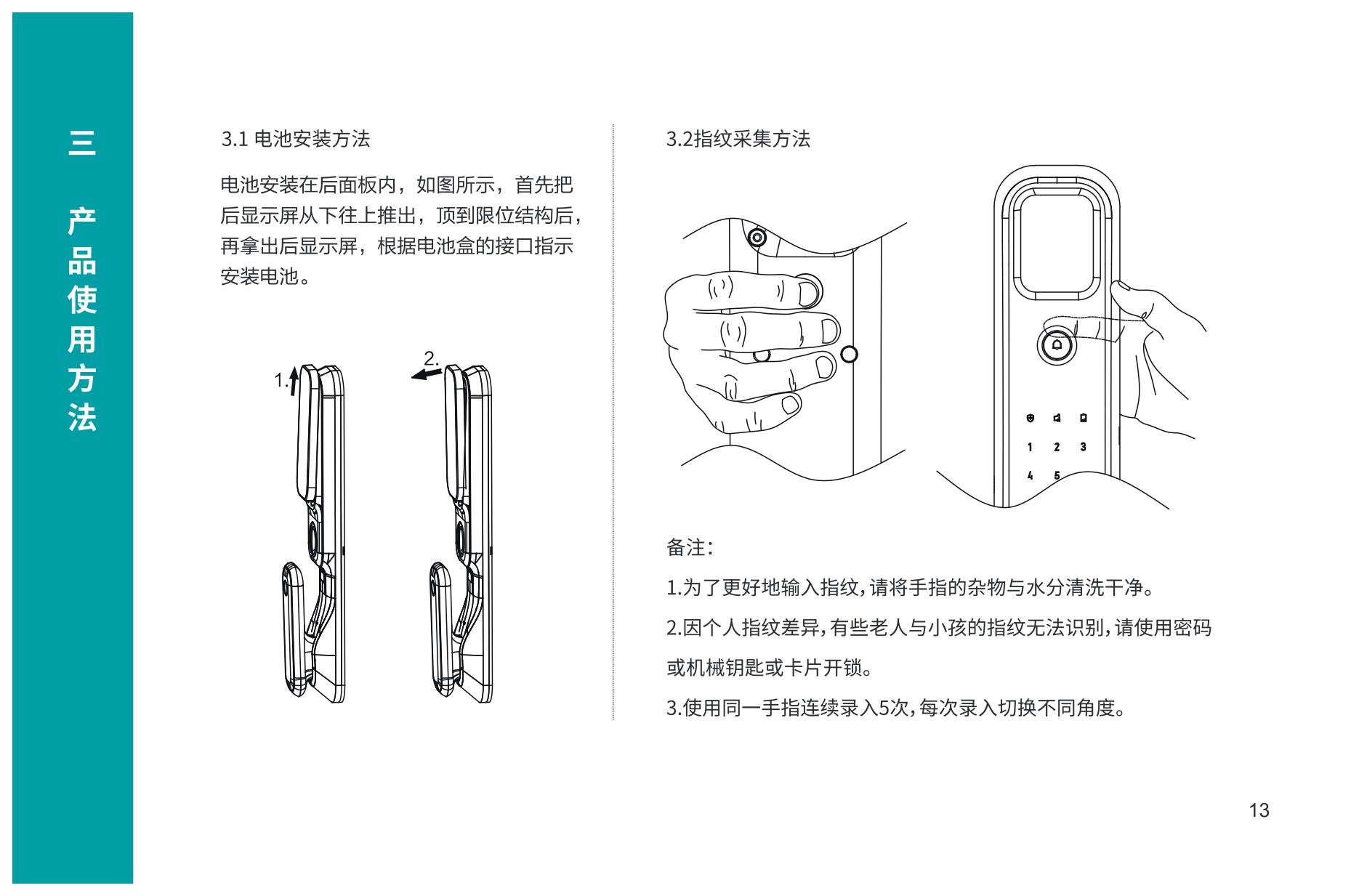 三

产品使用方法

3.1 电池安装方法

电池安装在后面板内，如图所示，首先把后显示屏从下往上推出，顶到限位结构后，再拿出后显示屏，根据电池盒的接口指示安装电池。

1.

2.

3.2指纹采集方法

1 2 3

4 5

备注：

1.为了更好地输入指纹，请将手指的杂物与水分清洗干净。

2.因个人指纹差异，有些老人与小孩的指纹无法识别，请使用密码或机械钥匙或卡片开锁。

3.使用同一手指连续录入5次，每次录入切换不同角度。

13